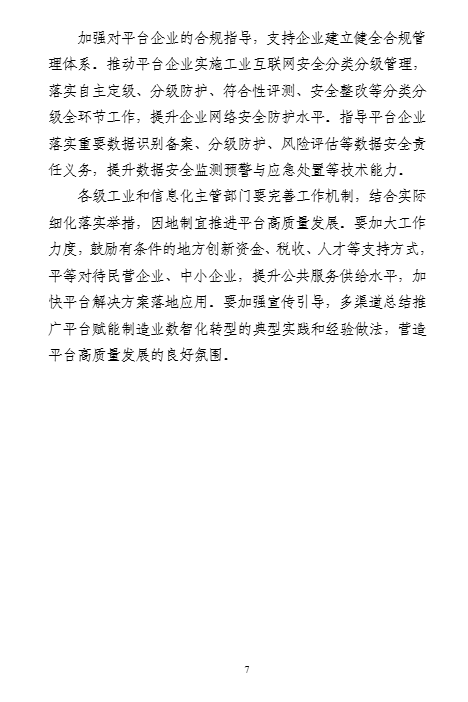 加强对平台企业的合规指导，支持企业建立健全合规管理体系。推动平台企业实施工业互联网安全分类分级管理，落实自主定级、分级防护、符合性评测、安全整改等分类分级全环节工作，提升企业网络安全防护水平。指导平台企业落实重要数据识别备案、分级防护、风险评估等数据安全责任义务，提升数据安全监测预警与应急处置等技术能力。

各级工业和信息化主管部门要完善工作机制，结合实际细化落实举措，因地制宜推进平台高质量发展。要加大工作力度，鼓励有条件的地方创新资金、税收、人才等支持方式，平等对待民营企业、中小企业，提升公共服务供给水平，加快平台解决方案落地应用。要加强宣传引导，多渠道总结推广平台赋能制造业数智化转型的典型实践和经验做法，营造平台高质量发展的良好氛围。

7